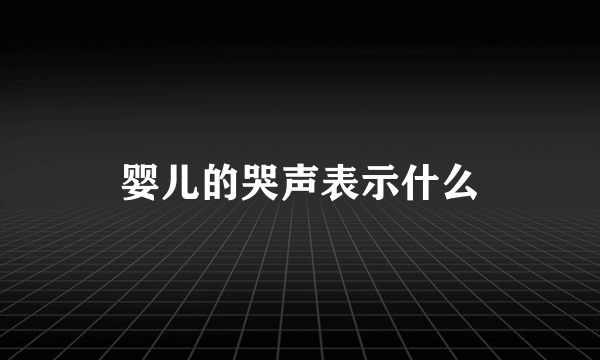 婴儿的哭声表示什么